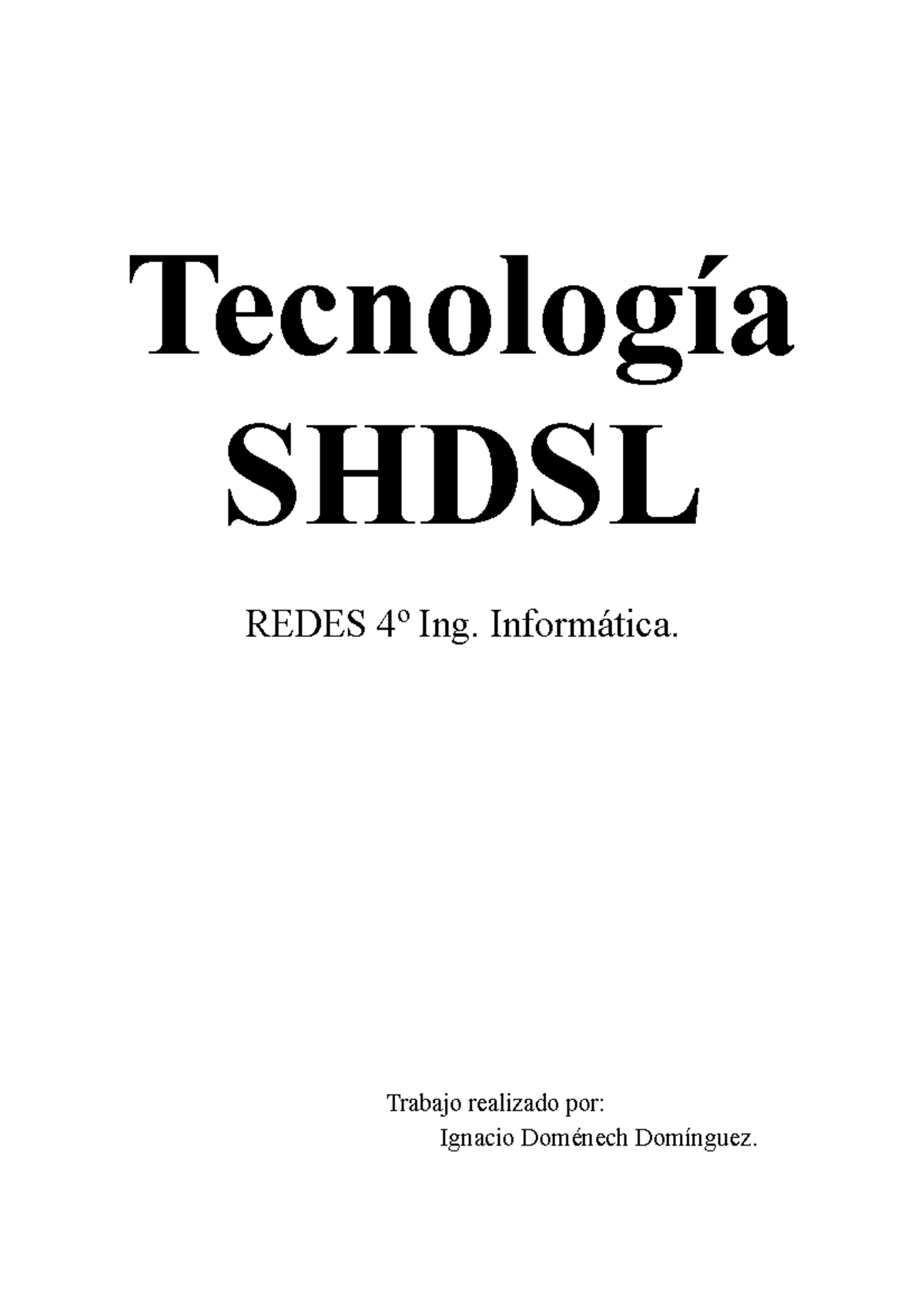 Tecnología SHDSL

REDES 4º Ing. Informática.

Trabajo realizado por:
Ignacio Doménech Domínguez.